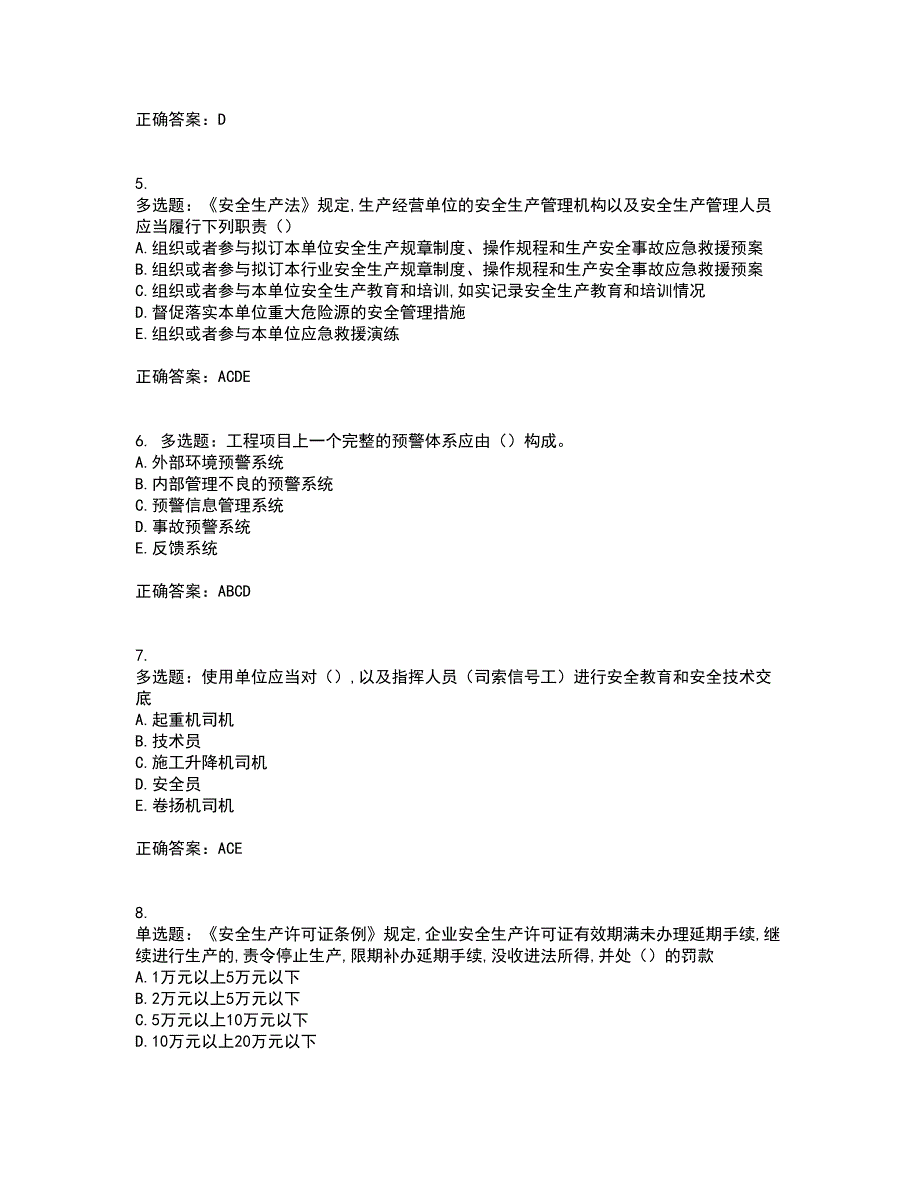 正确答案：D

5.
多选题：《安全生产法》规定,生产经营单位的安全生产管理机构以及安全生产管理人员应当履行下列职责（）
A.组织或者参与拟订本单位安全生产规章制度、操作规程和生产安全事故应急救援预案
B.组织或者参与拟订本行业安全生产规章制度、操作规程和生产安全事故应急救援预案
C.组织或者参与本单位安全生产教育和培训,如实记录安全生产教育和培训情况
D.督促落实本单位重大危险源的安全管理措施
E.组织或者参与本单位应急救援演练

正确答案：ACDE

6. 多选题：工程项目上一个完整的预警体系应由（）构成。
A.外部环境预警系统
B.内部管理不良的预警系统
C.预警信息管理系统
D.事故预警系统
E.反馈系统

正确答案：ABCD

7.
多选题：使用单位应当对（）,以及指挥人员（司索信号工）进行安全教育和安全技术交底
A.起重机司机
B.技术员
C.施工升降机司机
D.安全员
E.卷扬机司机

正确答案：ACE

8.
单选题：《安全生产许可证条例》规定,企业安全生产许可证有效期满未办理延期手续,继续进行生产的,责令停止生产,限期补办延期手续,没收违法所得,并处（）的罚款
A.1万元以上5万元以下
B.2万元以上5万元以下
C.5万元以上10万元以下
D.10万元以上20万元以下